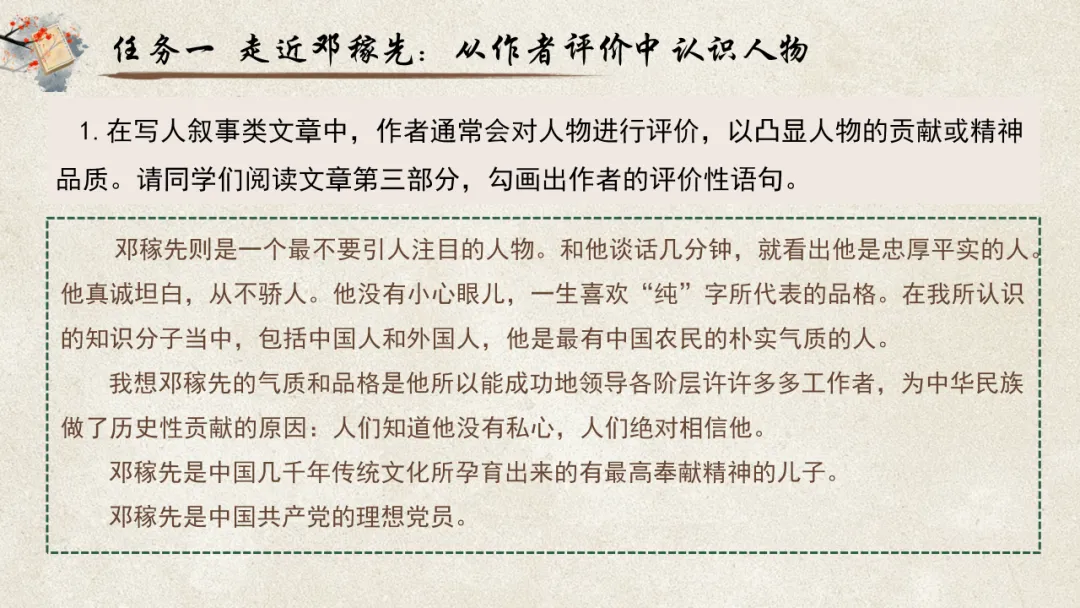 任务一 走近邓稼先：从作者评价中认识人物

1.在写人叙事类文章中，作者通常会对人物进行评价，以凸显人物的贡献或精神品质。请同学们阅读文章第三部分，勾画出作者的评价性语句。

邓稼先则是一个最不要引人注目的人物。和他谈话几分钟，就看出他是忠厚平实的人。他真诚坦白，从不骄人。他没有小心眼儿，一生喜欢“纯”字所代表的品格。在我所认识的知识分子当中，包括中国人和外国人，他是最有中国农民的朴实气质的人。

我想邓稼先的气质和品格是他所以能成功地领导各阶层许许多多工作者，为中华民族做了历史性贡献的原因：人们知道他没有私心，人们绝对相信他。

邓稼先是中国几千年传统文化所孕育出来的有最高奉献精神的儿子。

邓稼先是中国共产党的理想党员。